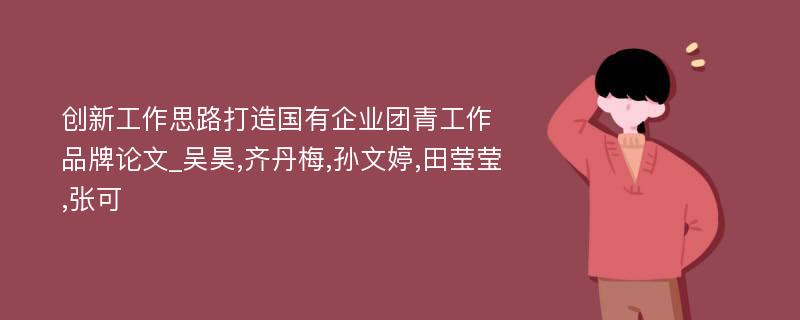 创新工作思路打造国有企业团青工作品牌论文_吴昊,齐丹梅,孙文婷,田莹莹,张可